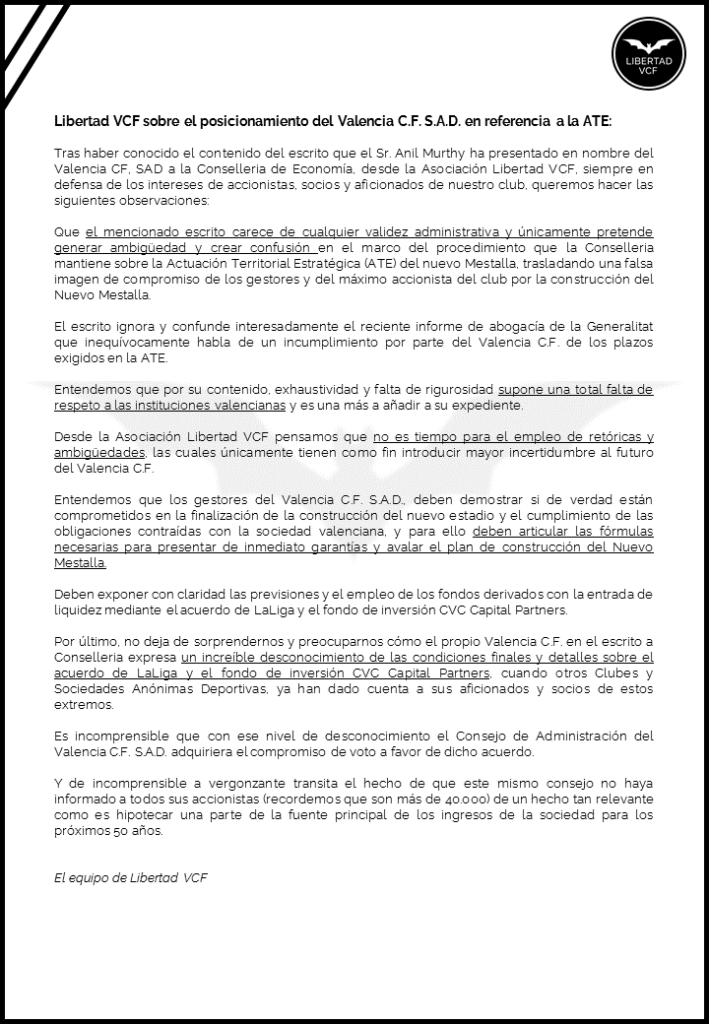 LIBERTAD VCF

Libertad VCF sobre el posicionamiento del Valencia C.F. S.A.D. en referencia a la ATE:

Tras haber conocido el contenido del escrito que el Sr. Anil Murthy ha presentado en nombre del Valencia CF, SAD a la Conselleria de Economía, desde la Asociación Libertad VCF, siempre en defensa de los intereses de accionistas, socios y aficionados de nuestro club, queremos hacer las siguientes observaciones:

Que el mencionado escrito carece de cualquier validez administrativa y únicamente pretende generar ambigüedad y crear confusión en el marco del procedimiento que la Conselleria mantiene sobre la Actuación Territorial Estratégica (ATE) del nuevo Mestalla, trasladando una falsa imagen de compromiso de los gestores y del máximo accionista del club por la construcción del Nuevo Mestalla.

El escrito ignora y confunde interesadamente el reciente informe de abogacía de la Generalitat que inequívocamente habla de un incumplimiento por parte del Valencia C.F. de los plazos exigidos en la ATE.

Entendemos que por su contenido, exhaustividad y falta de rigurosidad supone una total falta de respeto a las instituciones valencianas y es una más a añadir a su expediente.

Desde la Asociación Libertad VCF pensamos que no es tiempo para el empleo de retóricas y ambigüedades, las cuales únicamente tienen como fin introducir mayor incertidumbre al futuro del Valencia C.F.

Entendemos que los gestores del Valencia C.F. S.A.D., deben demostrar si de verdad están comprometidos en la finalización de la construcción del nuevo estadio y el cumplimiento de las obligaciones contraídas con la sociedad valenciana, y para ello deben articular las fórmulas necesarias para presentar de inmediato garantías y avalar el plan de construcción del Nuevo Mestalla.

Deben exponer con claridad las previsiones y el empleo de los fondos derivados con la entrada de liquidez mediante el acuerdo de LaLiga y el fondo de inversión CVC Capital Partners.

Por último, no deja de sorprendernos y preocuparnos cómo el propio Valencia C.F. en el escrito a Conselleria expresa un increíble desconocimiento de las condiciones finales y detalles sobre el acuerdo de LaLiga y el fondo de inversión CVC Capital Partners, cuando otros Clubes y Sociedades Anónimas Deportivas, ya han dado cuenta a sus aficionados y socios de estos extremos.

Es incomprensible que con ese nivel de desconocimiento el Consejo de Administración del Valencia C.F. S.A.D. adquiriera el compromiso de voto a favor de dicho acuerdo.

Y de incomprensible a vergonzante transita el hecho de que este mismo consejo no haya informado a todos sus accionistas (recordemos que son más de 40.000) de un hecho tan relevante como es hipotecar una parte de la fuente principal de los ingresos de la sociedad para los próximos 50 años.

El equipo de Libertad VCF